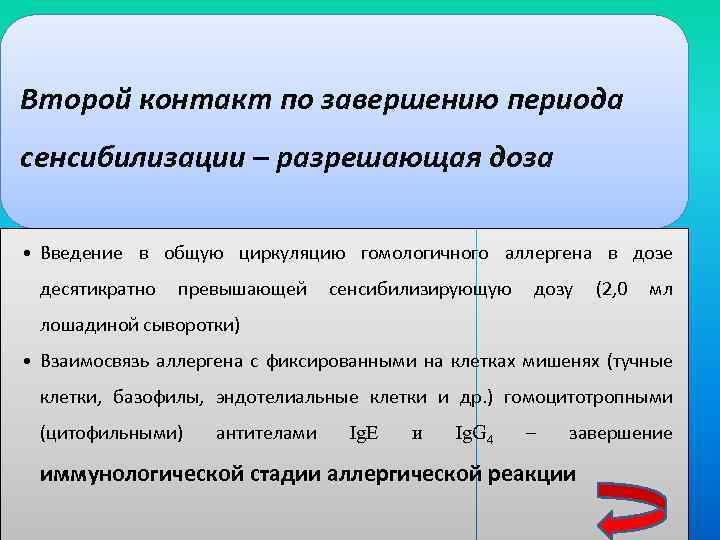 Второй контакт по завершению периода сенсибилизации – разрешающая доза

• Введение в общую циркуляцию гомологичного аллергена в дозе десятикратно превышающей сенсибилизирующую дозу (2,0 мл лошадиной сыворотки)

• Взаимосвязь аллергена с фиксированными на клетках мишенях (тучные клетки, базофилы, эндотелиальные клетки и др.) гомоцитотропными (цитофильными) антителами IgE и $IgG_4$ – завершение иммунологической стадии аллергической реакции